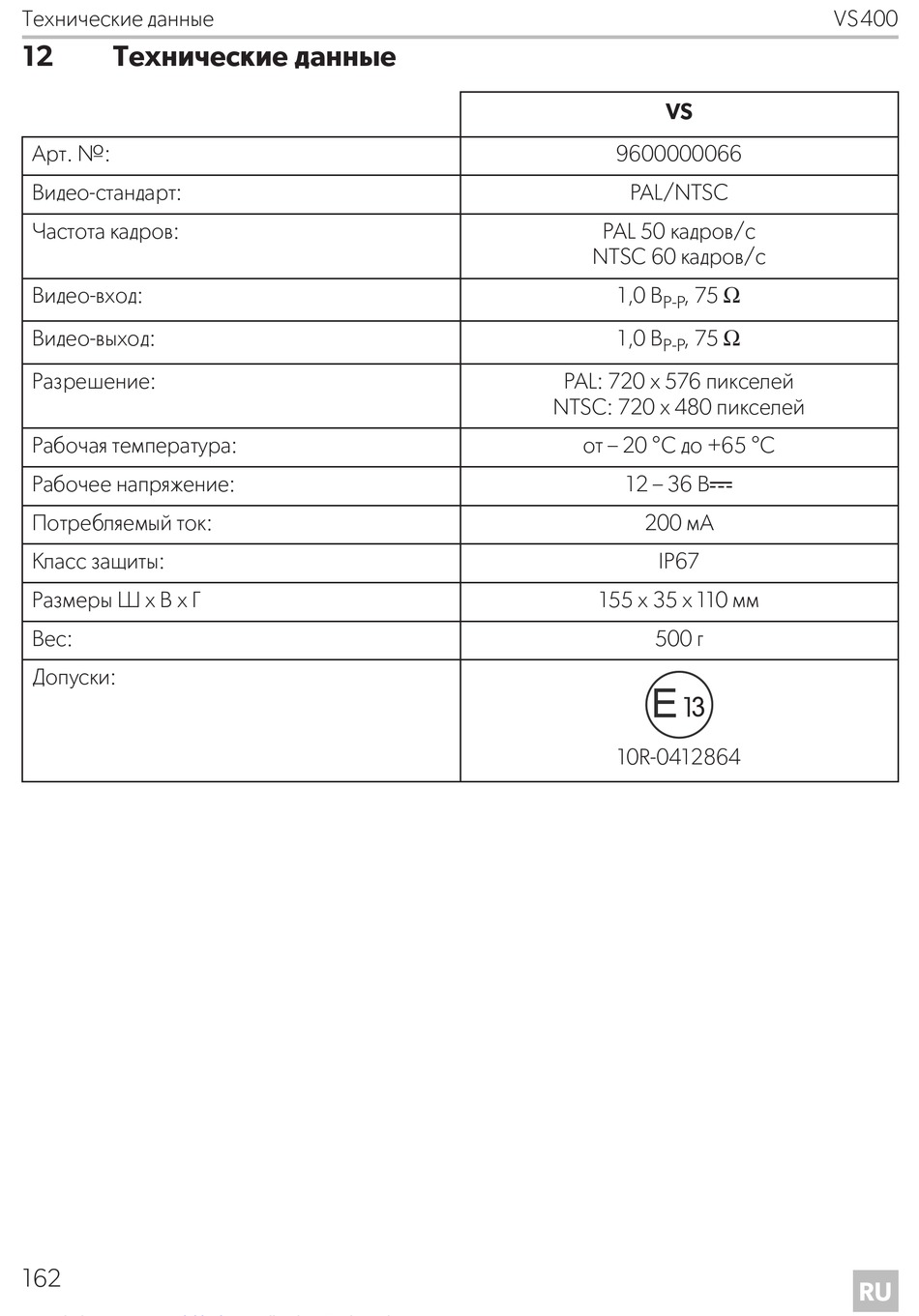 Технические данные VS400

12 Технические данные

| | VS |
|---|---|
| Арт. №: | 9600000066 |
| Видео-стандарт: | PAL/NTSC |
| Частота кадров: | PAL 50 кадров/с NTSC 60 кадров/с |
| Видео-вход: | 1,0 $В_{P-P}$, 75 Ω |
| Видео-выход: | 1,0 $В_{P-P}$, 75 Ω |
| Разрешение: | PAL: 720 x 576 пикселей NTSC: 720 x 480 пикселей |
| Рабочая температура: | от – 20 °C до +65 °C |
| Рабочее напряжение: | 12 – 36 В⎓ |
| Потребляемый ток: | 200 мА |
| Класс защиты: | IP67 |
| Размеры Ш x В x Г | 155 x 35 x 110 мм |
| Вес: | 500 г |
| Допуски: | E 13 10R-0412864 |

162

RU